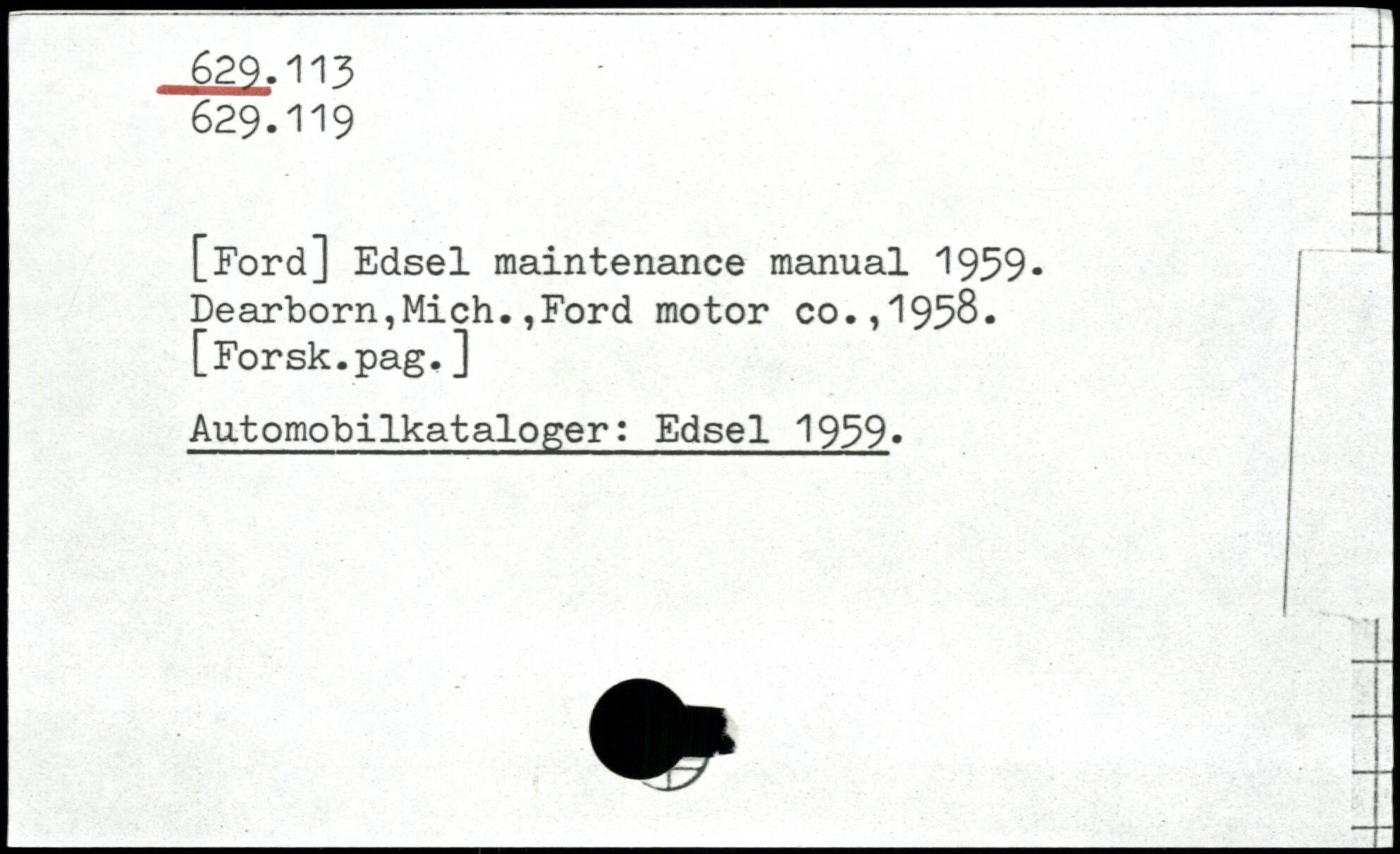 629.113
629.119

[Ford] Edsel maintenance manual 1959. Dearborn,Mich.,Ford motor co.,1958. [Forsk.pag.]

Automobilkataloger: Edsel 1959.